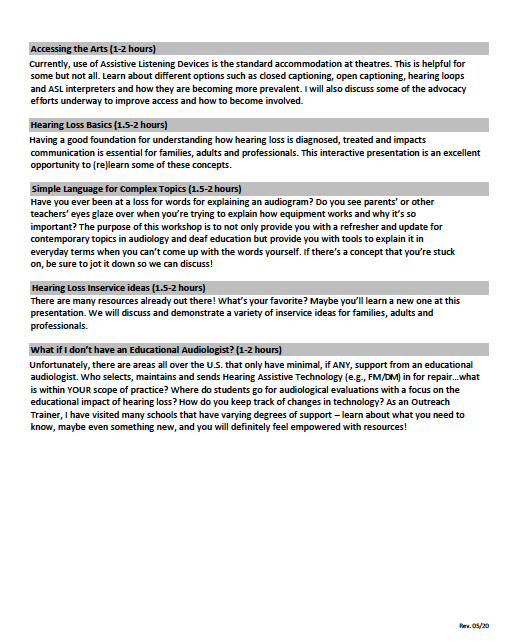 Accessing the Arts (1-2 hours)

Currently, use of Assistive Listening Devices is the standard accommodation at theatres. This is helpful for some but not all. Learn about different options such as closed captioning, open captioning, hearing loops and ASL interpreters and how they are becoming more prevalent. I will also discuss some of the advocacy efforts underway to improve access and how to become involved.

Hearing Loss Basics (1.5-2 hours)

Having a good foundation for understanding how hearing loss is diagnosed, treated and impacts communication is essential for families, adults and professionals. This interactive presentation is an excellent opportunity to (re)learn some of these concepts.

Simple Language for Complex Topics (1.5-2 hours)

Have you ever been at a loss for words for explaining an audiogram? Do you see parents' or other teachers' eyes glaze over when you're trying to explain how equipment works and why it's so important? The purpose of this workshop is to not only provide you with a refresher and update for contemporary topics in audiology and deaf education but provide you with tools to explain it in everyday terms when you can't come up with the words yourself. If there's a concept that you're stuck on, be sure to jot it down so we can discuss!

Hearing Loss Inservice ideas (1.5-2 hours)

There are many resources already out there! What's your favorite? Maybe you'll learn a new one at this presentation. We will discuss and demonstrate a variety of inservice ideas for families, adults and professionals.

What if I don't have an Educational Audiologist? (1-2 hours)

Unfortunately, there are areas all over the U.S. that only have minimal, if ANY, support from an educational audiologist. Who selects, maintains and sends Hearing Assistive Technology (e.g., FM/DM) in for repair…what is within YOUR scope of practice? Where do students go for audiological evaluations with a focus on the educational impact of hearing loss? How do you keep track of changes in technology? As an Outreach Trainer, I have visited many schools that have varying degrees of support – learn about what you need to know, maybe even something new, and you will definitely feel empowered with resources!

Rev. 05/20